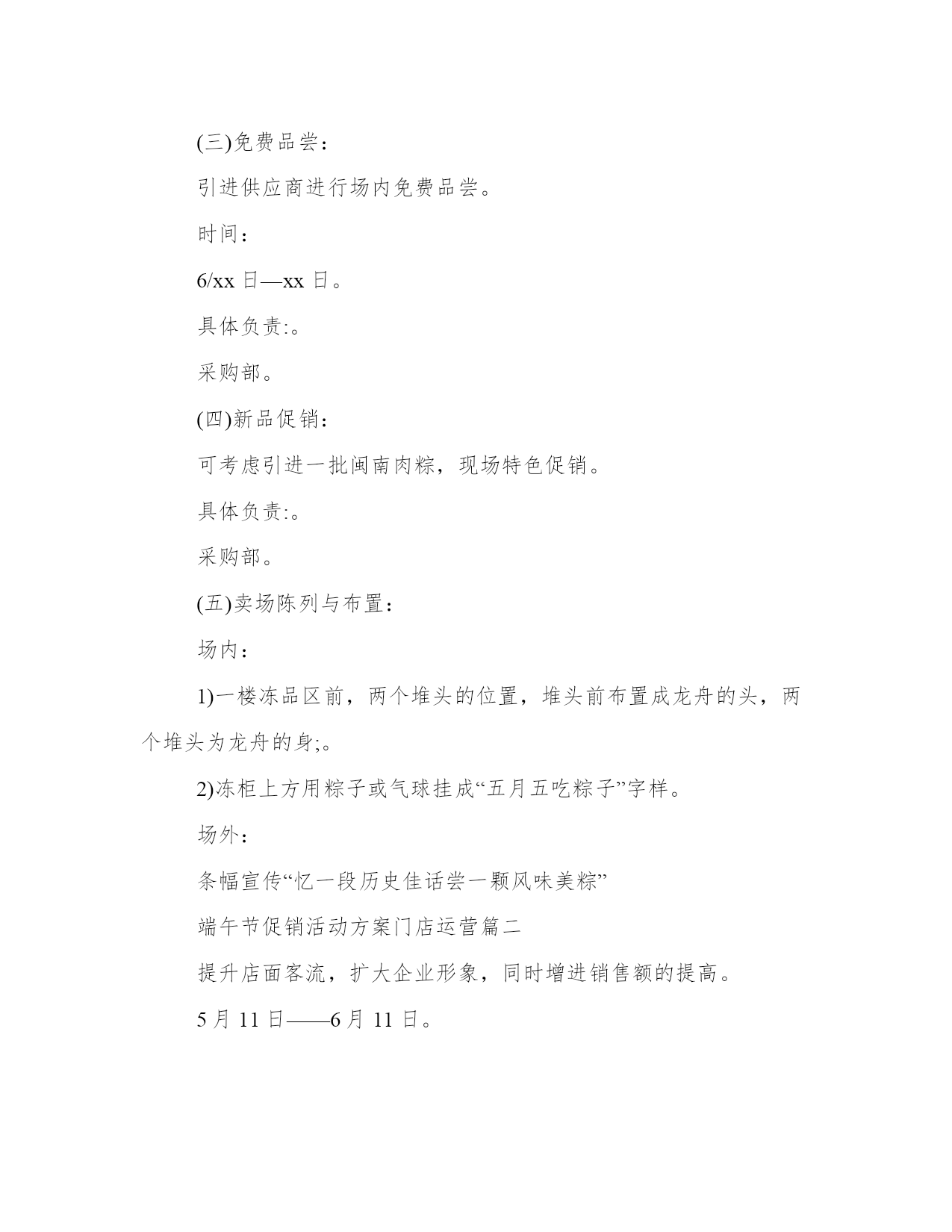 (三)免费品尝：

引进供应商进行场内免费品尝。

时间：

6/xx 日—xx 日。

具体负责:。

采购部。

(四)新品促销：

可考虑引进一批闽南肉粽，现场特色促销。

具体负责:。

采购部。

(五)卖场陈列与布置：

场内：

1)一楼冻品区前，两个堆头的位置，堆头前布置成龙舟的头，两个堆头为龙舟的身;。

2)冻柜上方用粽子或气球挂成“五月五吃粽子”字样。

场外：

条幅宣传“忆一段历史佳话尝一颗风味美粽”

端午节促销活动方案门店运营篇二

提升店面客流，扩大企业形象，同时增进销售额的提高。

5 月 11 日——6 月 11 日。